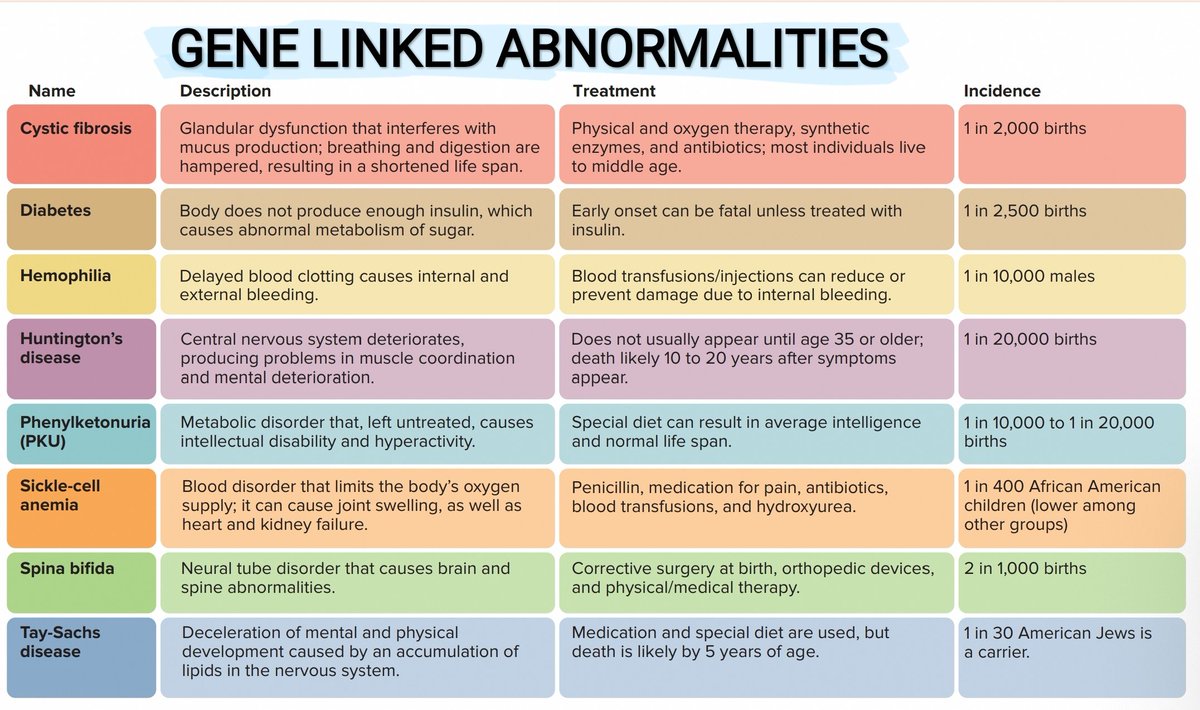 GENE LINKED ABNORMALITIES

| Name | Description | Treatment | Incidence |
|---|---|---|---|
| Cystic fibrosis | Glandular dysfunction that interferes with mucus production; breathing and digestion are hampered, resulting in a shortened life span. | Physical and oxygen therapy, synthetic enzymes, and antibiotics; most individuals live to middle age. | 1 in 2,000 births |
| Diabetes | Body does not produce enough insulin, which causes abnormal metabolism of sugar. | Early onset can be fatal unless treated with insulin. | 1 in 2,500 births |
| Hemophilia | Delayed blood clotting causes internal and external bleeding. | Blood transfusions/injections can reduce or prevent damage due to internal bleeding. | 1 in 10,000 males |
| Huntington's disease | Central nervous system deteriorates, producing problems in muscle coordination and mental deterioration. | Does not usually appear until age 35 or older; death likely 10 to 20 years after symptoms appear. | 1 in 20,000 births |
| Phenylketonuria (PKU) | Metabolic disorder that, left untreated, causes intellectual disability and hyperactivity. | Special diet can result in average intelligence and normal life span. | 1 in 10,000 to 1 in 20,000 births |
| Sickle-cell anemia | Blood disorder that limits the body's oxygen supply; it can cause joint swelling, as well as heart and kidney failure. | Penicillin, medication for pain, antibiotics, blood transfusions, and hydroxyurea. | 1 in 400 African American children (lower among other groups) |
| Spina bifida | Neural tube disorder that causes brain and spine abnormalities. | Corrective surgery at birth, orthopedic devices, and physical/medical therapy. | 2 in 1,000 births |
| Tay-Sachs disease | Deceleration of mental and physical development caused by an accumulation of lipids in the nervous system. | Medication and special diet are used, but death is likely by 5 years of age. | 1 in 30 American Jews is a carrier. |